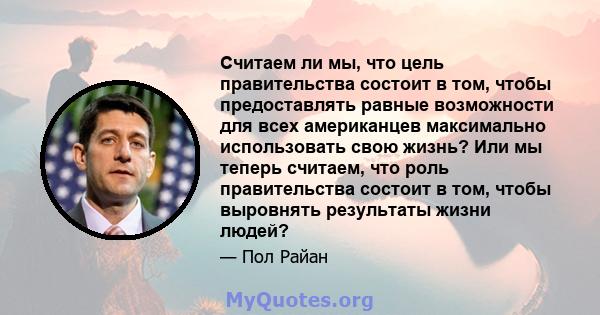 Считаем ли мы, что цель правительства состоит в том, чтобы предоставлять равные возможности для всех американцев максимально использовать свою жизнь? Или мы теперь считаем, что роль правительства состоит в том, чтобы выровнять результаты жизни людей?

— Пол Райан

MyQuotes.org